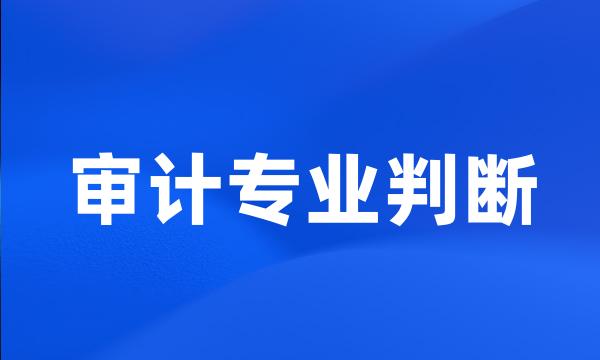 审计专业判断